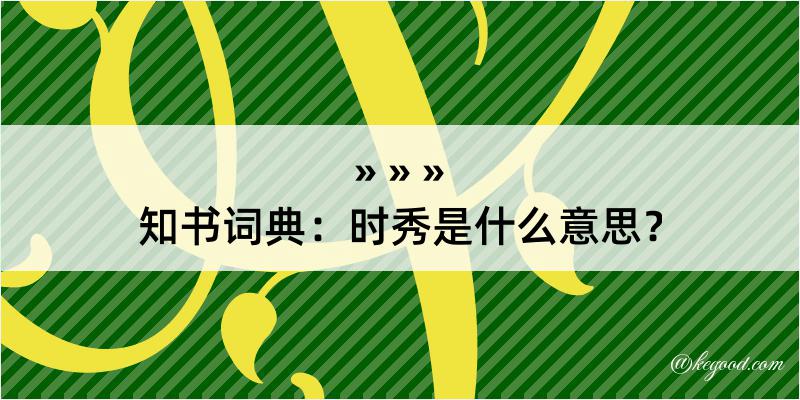 » » »
知书词典：时秀是什么意思？

@kegood.com